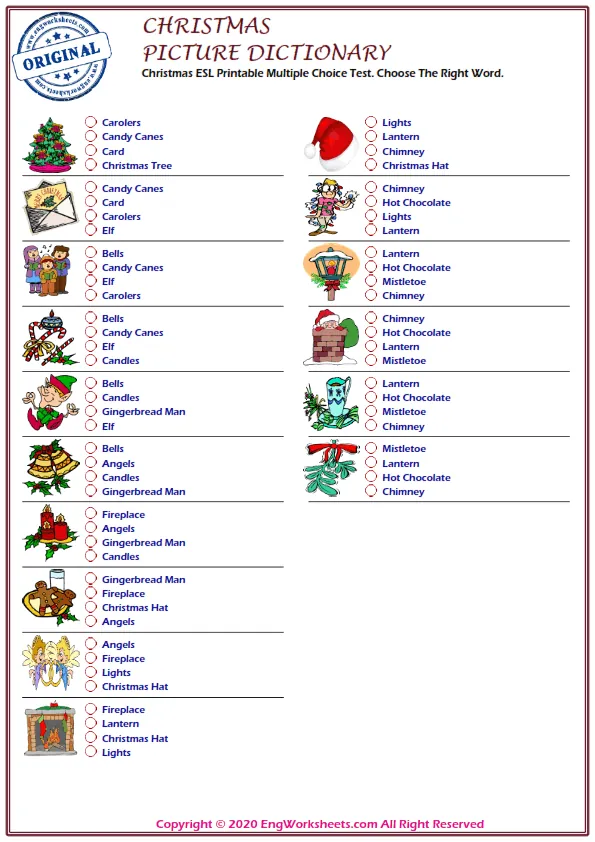 www.engworksheets.com
ORIGINAL
www.engworksheets.com

CHRISTMAS
PICTURE DICTIONARY
Christmas ESL Printable Multiple Choice Test. Choose The Right Word.

Carolers
Candy Canes
Card
Christmas Tree

Candy Canes
Card
Carolers
Elf

Bells
Candy Canes
Elf
Carolers

Bells
Candy Canes
Elf
Candles

Bells
Candles
Gingerbread Man
Elf

Bells
Angels
Candles
Gingerbread Man

Fireplace
Angels
Gingerbread Man
Candles

Gingerbread Man
Fireplace
Christmas Hat
Angels

Angels
Fireplace
Lights
Christmas Hat

Fireplace
Lantern
Christmas Hat
Lights

Lights
Lantern
Chimney
Christmas Hat

Chimney
Hot Chocolate
Lights
Lantern

Lantern
Hot Chocolate
Mistletoe
Chimney

Chimney
Hot Chocolate
Lantern
Mistletoe

Lantern
Hot Chocolate
Mistletoe
Chimney

Mistletoe
Lantern
Hot Chocolate
Chimney

Copyright © 2020 EngWorksheets.com All Right Reserved